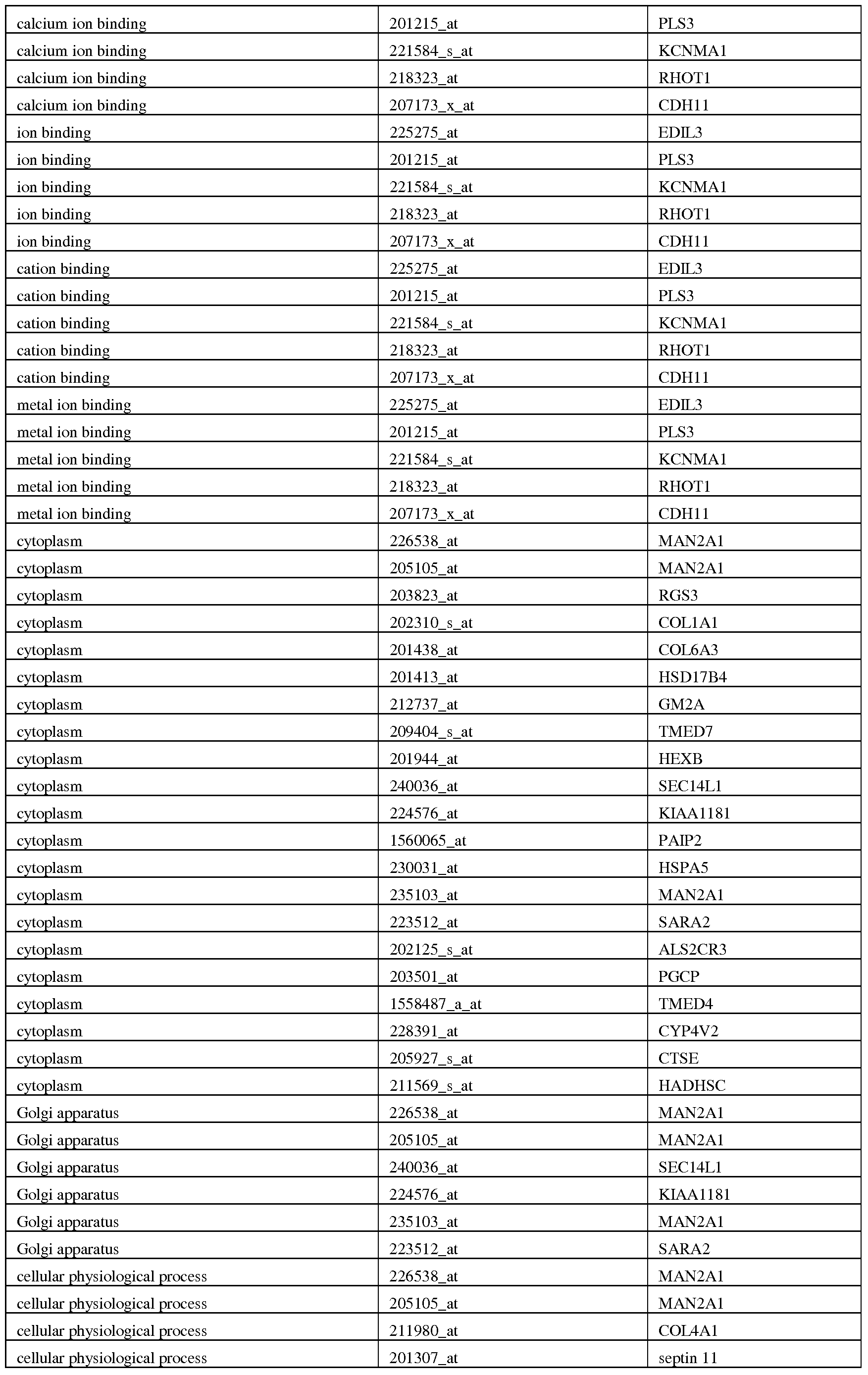 | calcium ion binding | 201215_at | PLS3 |
|---|---|---|
| calcium ion binding | 221584_s_at | KCNMA1 |
| calcium ion binding | 218323_at | RHOT1 |
| calcium ion binding | 207173_x_at | CDH11 |
| ion binding | 225275_at | EDIL3 |
| ion binding | 201215_at | PLS3 |
| ion binding | 221584_s_at | KCNMA1 |
| ion binding | 218323_at | RHOT1 |
| ion binding | 207173_x_at | CDH11 |
| cation binding | 225275_at | EDIL3 |
| cation binding | 201215_at | PLS3 |
| cation binding | 221584_s_at | KCNMA1 |
| cation binding | 218323_at | RHOT1 |
| cation binding | 207173_x_at | CDH11 |
| metal ion binding | 225275_at | EDIL3 |
| metal ion binding | 201215_at | PLS3 |
| metal ion binding | 221584_s_at | KCNMA1 |
| metal ion binding | 218323_at | RHOT1 |
| metal ion binding | 207173_x_at | CDH11 |
| cytoplasm | 226538_at | MAN2A1 |
| cytoplasm | 205105_at | MAN2A1 |
| cytoplasm | 203823_at | RGS3 |
| cytoplasm | 202310_s_at | COL1A1 |
| cytoplasm | 201438_at | COL6A3 |
| cytoplasm | 201413_at | HSD17B4 |
| cytoplasm | 212737_at | GM2A |
| cytoplasm | 209404_s_at | TMED7 |
| cytoplasm | 201944_at | HEXB |
| cytoplasm | 240036_at | SEC14L1 |
| cytoplasm | 224576_at | KIAA1181 |
| cytoplasm | 1560065_at | PAIP2 |
| cytoplasm | 230031_at | HSPA5 |
| cytoplasm | 235103_at | MAN2A1 |
| cytoplasm | 223512_at | SARA2 |
| cytoplasm | 202125_s_at | ALS2CR3 |
| cytoplasm | 203501_at | PGCP |
| cytoplasm | 1558487_a_at | TMED4 |
| cytoplasm | 228391_at | CYP4V2 |
| cytoplasm | 205927_s_at | CTSE |
| cytoplasm | 211569_s_at | HADHSC |
| Golgi apparatus | 226538_at | MAN2A1 |
| Golgi apparatus | 205105_at | MAN2A1 |
| Golgi apparatus | 240036_at | SEC14L1 |
| Golgi apparatus | 224576_at | KIAA1181 |
| Golgi apparatus | 235103_at | MAN2A1 |
| Golgi apparatus | 223512_at | SARA2 |
| cellular physiological process | 226538_at | MAN2A1 |
| cellular physiological process | 205105_at | MAN2A1 |
| cellular physiological process | 211980_at | COL4A1 |
| cellular physiological process | 201307_at | septin 11 |